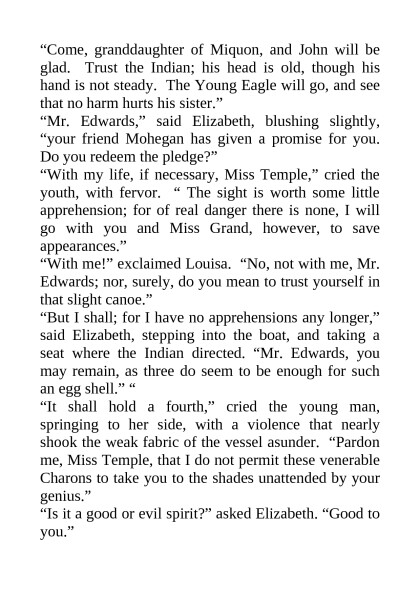 “Come, granddaughter of Miquon, and John will be glad.  Trust the Indian; his head is old, though his hand is not steady.  The Young Eagle will go, and see that no harm hurts his sister.”
“Mr. Edwards,” said Elizabeth, blushing slightly, “your friend Mohegan has given a promise for you. Do you redeem the pledge?”
“With my life, if necessary, Miss Temple,” cried the youth, with fervor.  “ The sight is worth some little apprehension; for of real danger there is none, I will go with you and Miss Grand, however, to save appearances.”
“With me!” exclaimed Louisa.  “No, not with me, Mr. Edwards; nor, surely, do you mean to trust yourself in that slight canoe.”
“But I shall; for I have no apprehensions any longer,” said Elizabeth, stepping into the boat, and taking a seat where the Indian directed. “Mr. Edwards, you may remain, as three do seem to be enough for such an egg shell.” “
“It shall hold a fourth,” cried the young man, springing to her side, with a violence that nearly shook the weak fabric of the vessel asunder.  “Pardon me, Miss Temple, that I do not permit these venerable Charons to take you to the shades unattended by your genius.”
“Is it a good or evil spirit?” asked Elizabeth. “Good to you.”